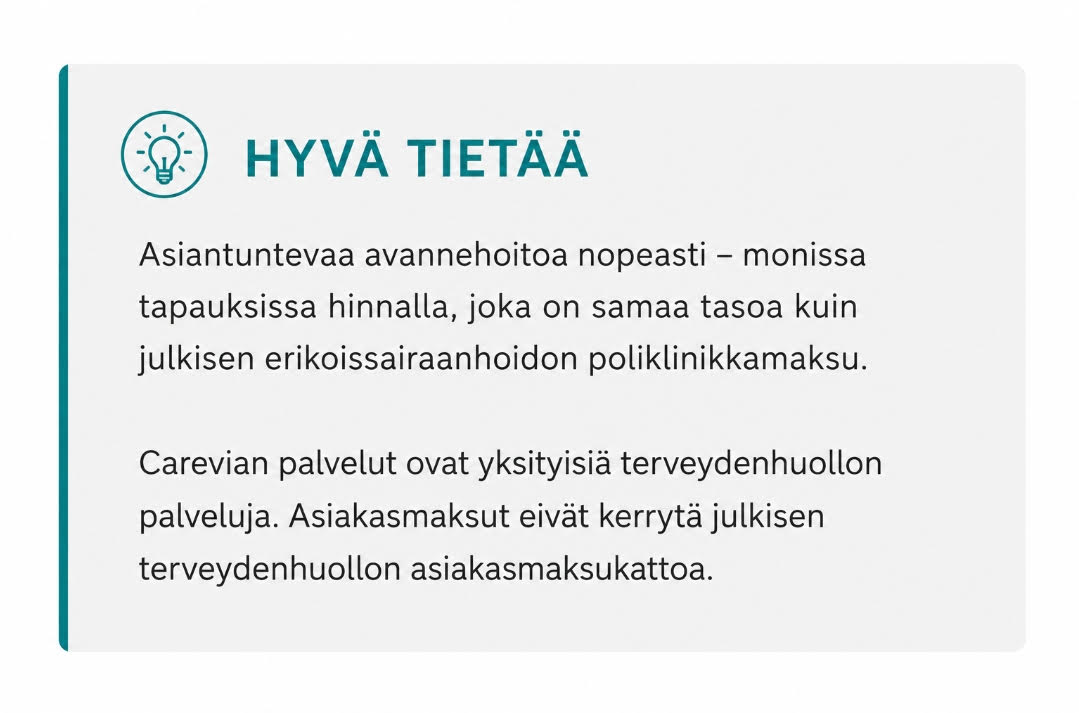 HYVÄ TIETÄÄ

Asiantuntevaa avannehoitoa nopeasti – monissa tapauksissa hinnalla, joka on samaa tasoa kuin julkisen erikoissairaanhoidon poliklinikkamaksu.

Carevian palvelut ovat yksityisiä terveydenhuollon palveluja. Asiakasmaksut eivät kerrytä julkisen terveydenhuollon asiakasmaksukattoa.